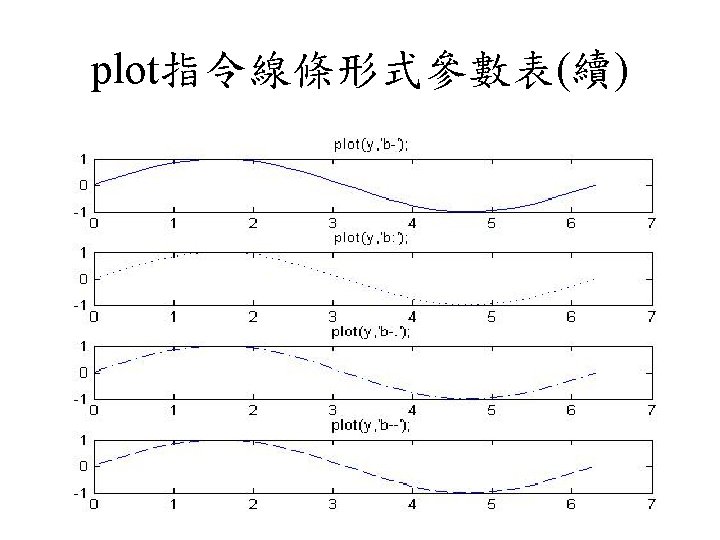 plot指令線條形式參數表(續)

plot(y,'b-');

1
0
-1
0 1 2 3 4 5 6 7

plot(y,'b:');

1
0
-1
0 1 2 3 4 5 6 7

plot(y,'b-.');

1
0
-1
0 1 2 3 4 5 6 7

plot(y,'b--');

1
0
-1
0 1 2 3 4 5 6 7